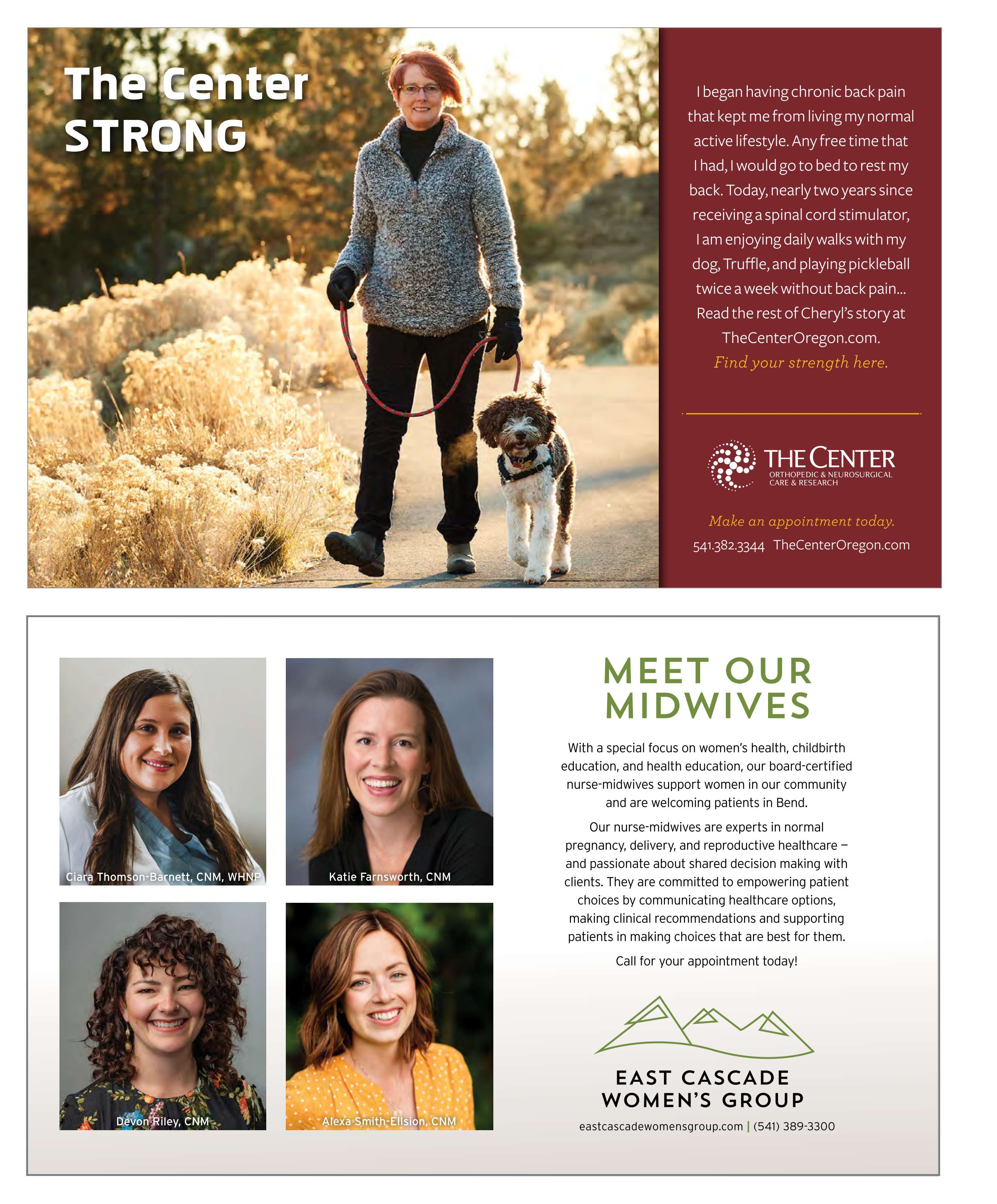 The Center STRONG

I began having chronic back pain that kept me from living my normal active lifestyle. Any free time that I had, I would go to bed to rest my back. Today, nearly two years since receiving a spinal cord stimulator, I am enjoying daily walks with my dog, Truffle, and playing pickleball twice a week without back pain... Read the rest of Cheryl's story at TheCenterOregon.com.

Find your strength here.

THE CENTER
ORTHOPEDIC & NEUROSURGICAL CARE & RESEARCH

Make an appointment today.

541.382.3344 TheCenterOregon.com

Ciara Thomson-Barnett, CNM, WHNP

Katie Farnsworth, CNM

Devon Riley, CNM

Alexa Smith-Ellsion, CNM

MEET OUR MIDWIVES

With a special focus on women's health, childbirth education, and health education, our board-certified nurse-midwives support women in our community and are welcoming patients in Bend.

Our nurse-midwives are experts in normal pregnancy, delivery, and reproductive healthcare – and passionate about shared decision making with clients. They are committed to empowering patient choices by communicating healthcare options, making clinical recommendations and supporting patients in making choices that are best for them.

Call for your appointment today!

EAST CASCADE WOMEN'S GROUP

eastcascadewomensgroup.com | (541) 389-3300